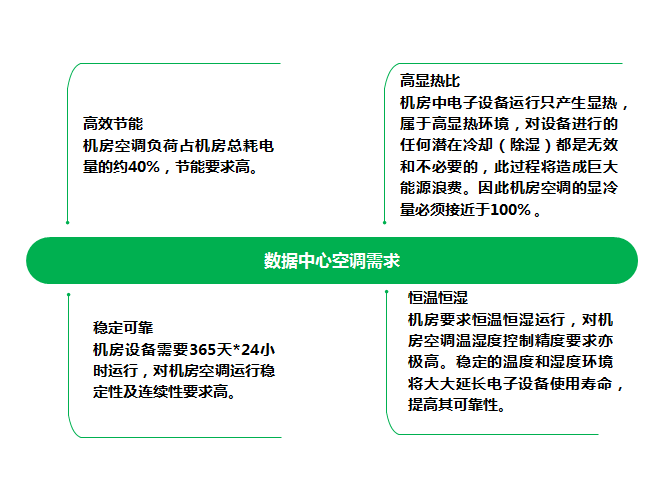 高效节能
机房空调负荷占机房总耗电量的约40%，节能要求高。

高显热比
机房中电子设备运行只产生显热，属于高显热环境，对设备进行的任何潜在冷却（除湿）都是无效和不必要的，此过程将造成巨大能源浪费。因此机房空调的显冷量必须接近于100%。

数据中心空调需求

稳定可靠
机房设备需要365天*24小时运行，对机房空调运行稳定性及连续性要求高。

恒温恒湿
机房要求恒温恒湿运行，对机房空调温湿度控制精度要求亦极高。稳定的温度和湿度环境将大大延长电子设备使用寿命，提高其可靠性。